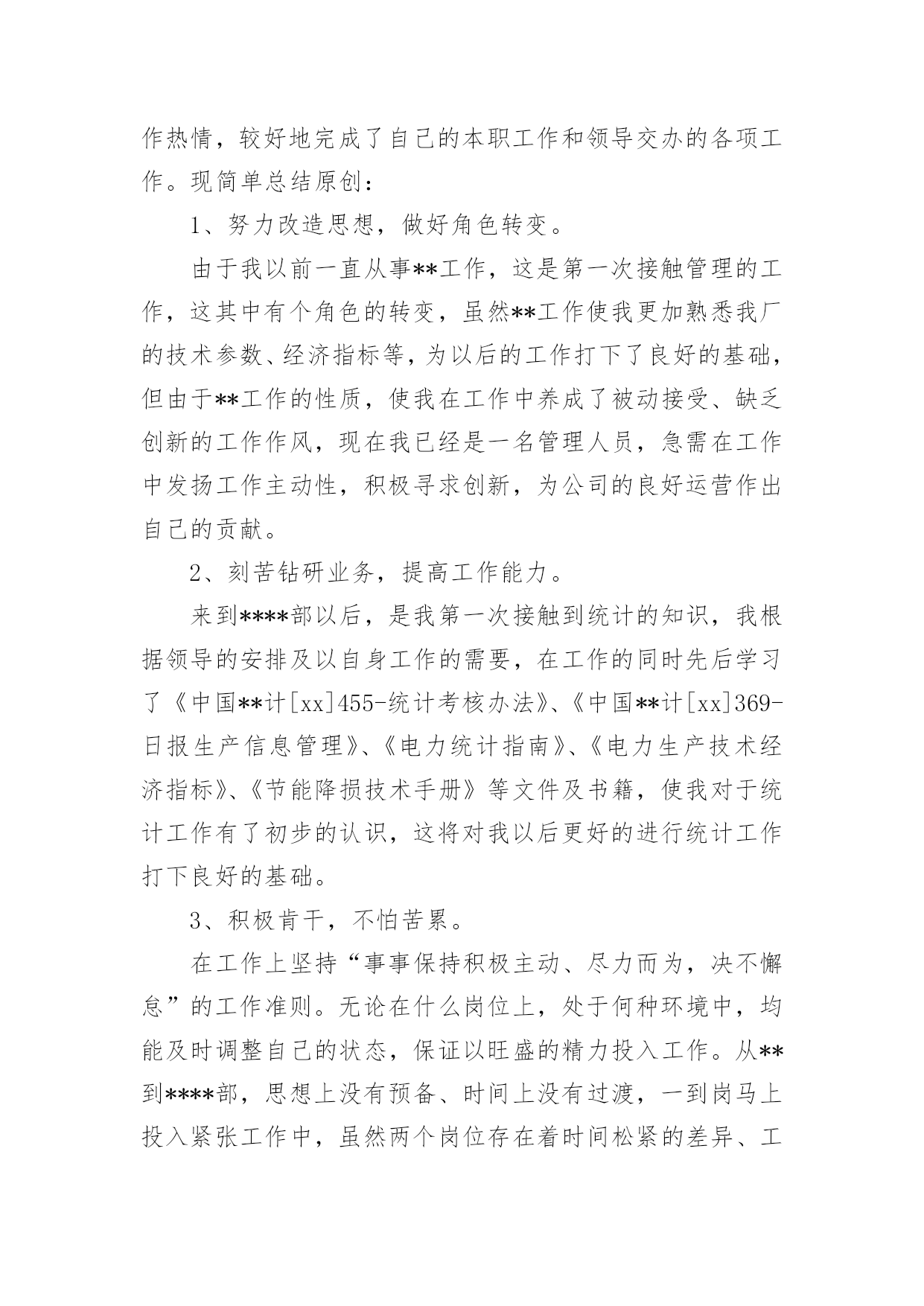 作热情，较好地完成了自己的本职工作和领导交办的各项工作。现简单总结原创：

1、努力改造思想，做好角色转变。

由于我以前一直从事**工作，这是第一次接触管理的工作，这其中有个角色的转变，虽然**工作使我更加熟悉我厂的技术参数、经济指标等，为以后的工作打下了良好的基础，但由于**工作的性质，使我在工作中养成了被动接受、缺乏创新的工作作风，现在我已经是一名管理人员，急需在工作中发扬工作主动性，积极寻求创新，为公司的良好运营作出自己的贡献。

2、刻苦钻研业务，提高工作能力。

来到****部以后，是我第一次接触到统计的知识，我根据领导的安排及以自身工作的需要，在工作的同时先后学习了《中国**计[xx]455-统计考核办法》、《中国**计[xx]369-日报生产信息管理》、《电力统计指南》、《电力生产技术经济指标》、《节能降损技术手册》等文件及书籍，使我对于统计工作有了初步的认识，这将对我以后更好的进行统计工作打下良好的基础。

3、积极肯干，不怕苦累。

在工作上坚持“事事保持积极主动、尽力而为，决不懈怠”的工作准则。无论在什么岗位上，处于何种环境中，均能及时调整自己的状态，保证以旺盛的精力投入工作。从**到****部，思想上没有预备、时间上没有过渡，一到岗马上投入紧张工作中，虽然两个岗位存在着时间松紧的差异、工